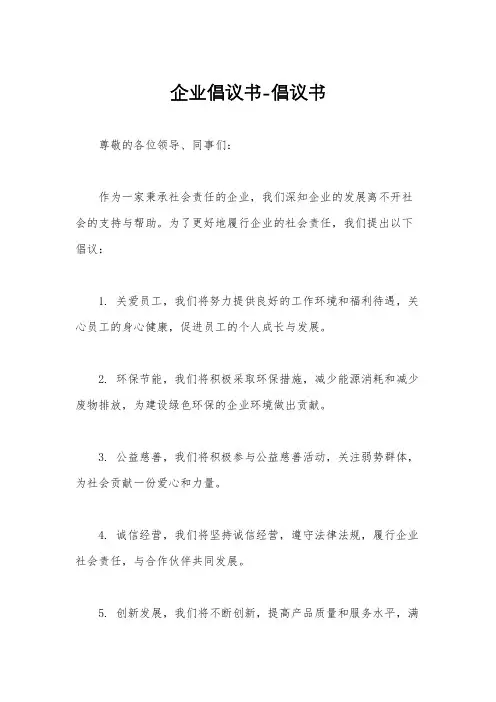 企业倡议书-倡议书

尊敬的各位领导、同事们：

作为一家秉承社会责任的企业，我们深知企业的发展离不开社会的支持与帮助。为了更好地履行企业的社会责任，我们提出以下倡议：

1. 关爱员工，我们将努力提供良好的工作环境和福利待遇，关心员工的身心健康，促进员工的个人成长与发展。

2. 环保节能，我们将积极采取环保措施，减少能源消耗和减少废物排放，为建设绿色环保的企业环境做出贡献。

3. 公益慈善，我们将积极参与公益慈善活动，关注弱势群体，为社会贡献一份爱心和力量。

4. 诚信经营，我们将坚持诚信经营，遵守法律法规，履行企业社会责任，与合作伙伴共同发展。

5. 创新发展，我们将不断创新，提高产品质量和服务水平，满